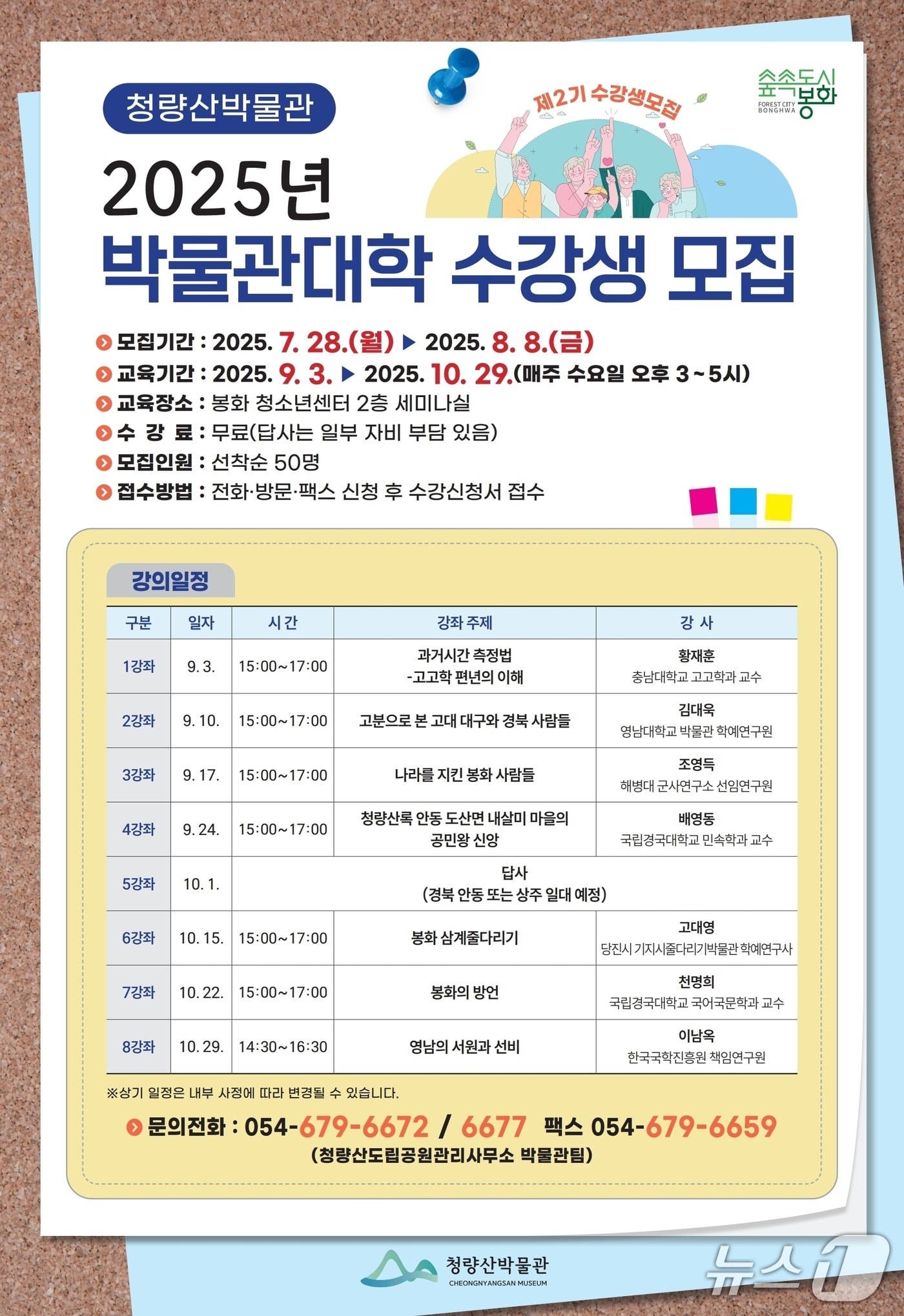 청량산박물관

제2기 수강생모집

숲속도시 봉화 FOREST CITY BONGHWA

2025년

박물관대학 수강생 모집

모집기간 : 2025. 7. 28.(월) ▶ 2025. 8. 8.(금)
교육기간 : 2025. 9. 3. ▶ 2025. 10. 29.(매주 수요일 오후 3~5시)
교육장소 : 봉화 청소년센터 2층 세미나실
수 강 료 : 무료(답사는 일부 자비 부담 있음)
모집인원 : 선착순 50명
접수방법 : 전화·방문·팩스 신청 후 수강신청서 접수

강의일정

| 구분 | 일자 | 시간 | 강좌 주제 | 강 사 |
|---|---|---|---|---|
| 1강좌 | 9. 3. | 15:00~17:00 | 과거시간 측정법 -고고학 편년의 이해 | 황재훈 충남대학교 고고학과 교수 |
| 2강좌 | 9. 10. | 15:00~17:00 | 고분으로 본 고대 대구와 경북 사람들 | 김대욱 영남대학교 박물관 학예연구원 |
| 3강좌 | 9. 17. | 15:00~17:00 | 나라를 지킨 봉화 사람들 | 조영득 해병대 군사연구소 선임연구원 |
| 4강좌 | 9. 24. | 15:00~17:00 | 청량산록 안동 도산면 내살미 마을의 공민왕 신앙 | 배영동 국립경국대학교 민속학과 교수 |
| 5강좌 | 10. 1. | 답사 (경북 안동 또는 상주 일대 예정) | | |
| 6강좌 | 10. 15. | 15:00~17:00 | 봉화 삼계줄다리기 | 고대영 당진시 기지시줄다리기박물관 학예연구사 |
| 7강좌 | 10. 22. | 15:00~17:00 | 봉화의 방언 | 천명희 국립경국대학교 국어국문학과 교수 |
| 8강좌 | 10. 29. | 14:30~16:30 | 영남의 서원과 선비 | 이남옥 한국국학진흥원 책임연구원 |

※상기 일정은 내부 사정에 따라 변경될 수 있습니다.

문의전화 : 054-679-6672 / 6677 팩스 054-679-6659
(청량산도립공원관리사무소 박물관팀)

청량산박물관 CHEONGNYANGSAN MUSEUM

뉴스1